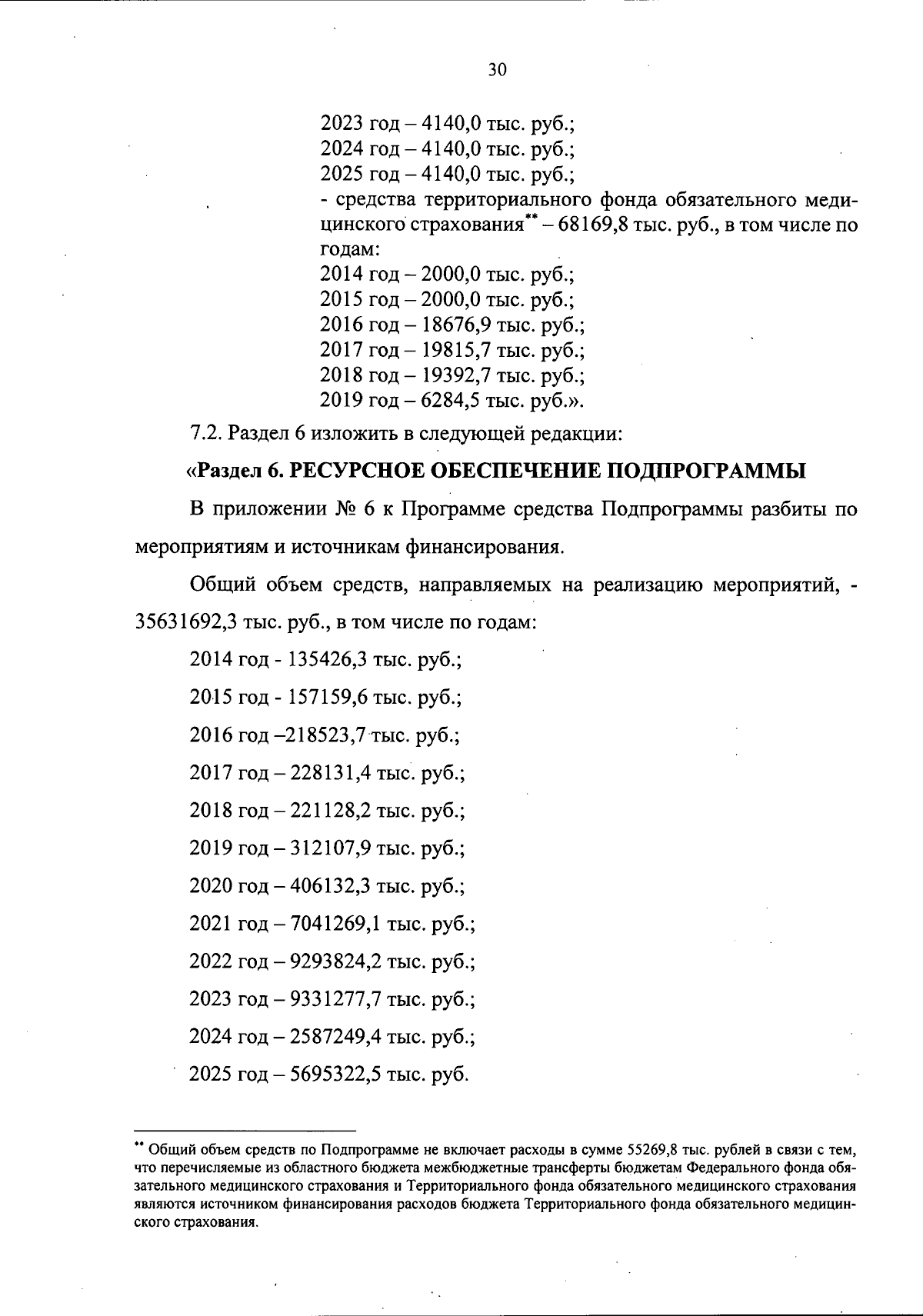 30

2023 год – 4140,0 тыс. руб.;
2024 год – 4140,0 тыс. руб.;
2025 год – 4140,0 тыс. руб.;
- средства территориального фонда обязательного медицинского страхования** – 68169,8 тыс. руб., в том числе по годам:
2014 год – 2000,0 тыс. руб.;
2015 год – 2000,0 тыс. руб.;
2016 год – 18676,9 тыс. руб.;
2017 год – 19815,7 тыс. руб.;
2018 год – 19392,7 тыс. руб.;
2019 год – 6284,5 тыс. руб.».

7.2. Раздел 6 изложить в следующей редакции:

«Раздел 6. РЕСУРСНОЕ ОБЕСПЕЧЕНИЕ ПОДПРОГРАММЫ

В приложении № 6 к Программе средства Подпрограммы разбиты по мероприятиям и источникам финансирования.

Общий объем средств, направляемых на реализацию мероприятий, - 35631692,3 тыс. руб., в том числе по годам:

2014 год - 135426,3 тыс. руб.;

2015 год - 157159,6 тыс. руб.;

2016 год –218523,7 тыс. руб.;

2017 год – 228131,4 тыс. руб.;

2018 год – 221128,2 тыс. руб.;

2019 год – 312107,9 тыс. руб.;

2020 год – 406132,3 тыс. руб.;

2021 год – 7041269,1 тыс. руб.;

2022 год – 9293824,2 тыс. руб.;

2023 год – 9331277,7 тыс. руб.;

2024 год – 2587249,4 тыс. руб.;

2025 год – 5695322,5 тыс. руб.

** Общий объем средств по Подпрограмме не включает расходы в сумме 55269,8 тыс. рублей в связи с тем, что перечисляемые из областного бюджета межбюджетные трансферты бюджетам Федерального фонда обязательного медицинского страхования и Территориального фонда обязательного медицинского страхования являются источником финансирования расходов бюджета Территориального фонда обязательного медицинского страхования.